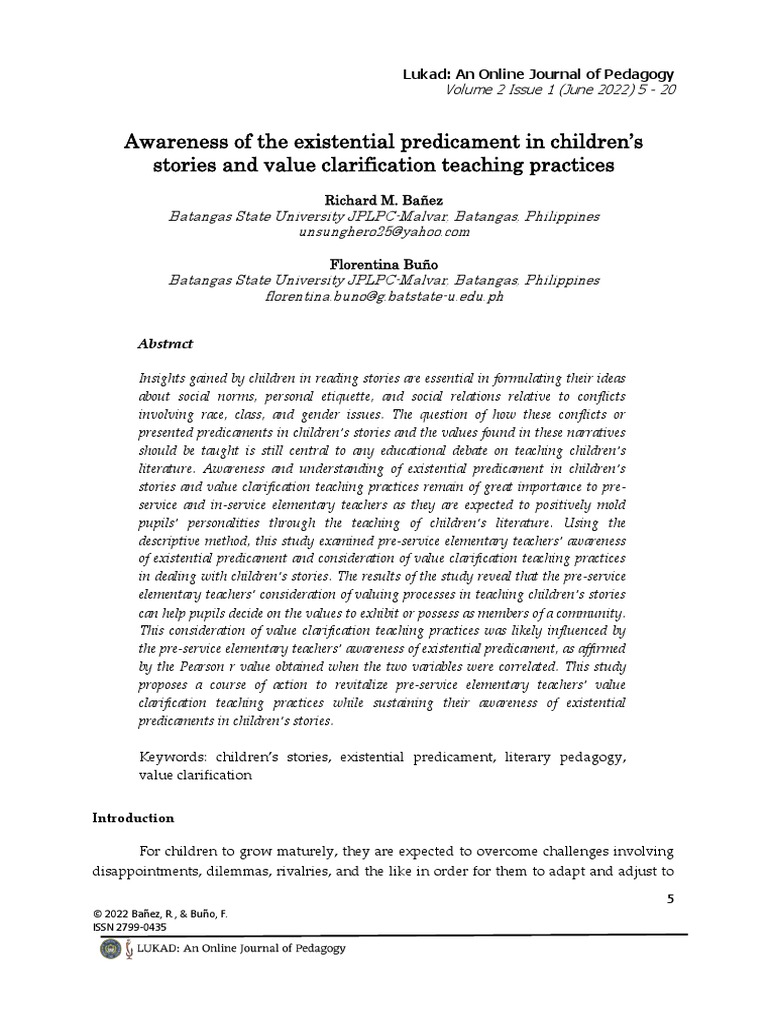 Lukad: An Online Journal of Pedagogy
Volume 2 Issue 1 (June 2022) 5 - 20

Awareness of the existential predicament in children's stories and value clarification teaching practices

Richard M. Bañez
Batangas State University JPLPC-Malvar, Batangas, Philippines
unsunghero25@yahoo.com

Florentina Buño
Batangas State University JPLPC-Malvar, Batangas, Philippines
florentina.buno@g.batstate-u.edu.ph

Abstract

Insights gained by children in reading stories are essential in formulating their ideas about social norms, personal etiquette, and social relations relative to conflicts involving race, class, and gender issues. The question of how these conflicts or presented predicaments in children's stories and the values found in these narratives should be taught is still central to any educational debate on teaching children's literature. Awareness and understanding of existential predicament in children's stories and value clarification teaching practices remain of great importance to pre-service and in-service elementary teachers as they are expected to positively mold pupils' personalities through the teaching of children's literature. Using the descriptive method, this study examined pre-service elementary teachers' awareness of existential predicament and consideration of value clarification teaching practices in dealing with children's stories. The results of the study reveal that the pre-service elementary teachers' consideration of valuing processes in teaching children's stories can help pupils decide on the values to exhibit or possess as members of a community. This consideration of value clarification teaching practices was likely influenced by the pre-service elementary teachers' awareness of existential predicament, as affirmed by the Pearson r value obtained when the two variables were correlated. This study proposes a course of action to revitalize pre-service elementary teachers' value clarification teaching practices while sustaining their awareness of existential predicaments in children's stories.

Keywords: children's stories, existential predicament, literary pedagogy, value clarification

Introduction

For children to grow maturely, they are expected to overcome challenges involving disappointments, dilemmas, rivalries, and the like in order for them to adapt and adjust to

5

© 2022 Bañez, R., & Buño, F.
ISSN 2799-0435

LUKAD: An Online Journal of Pedagogy